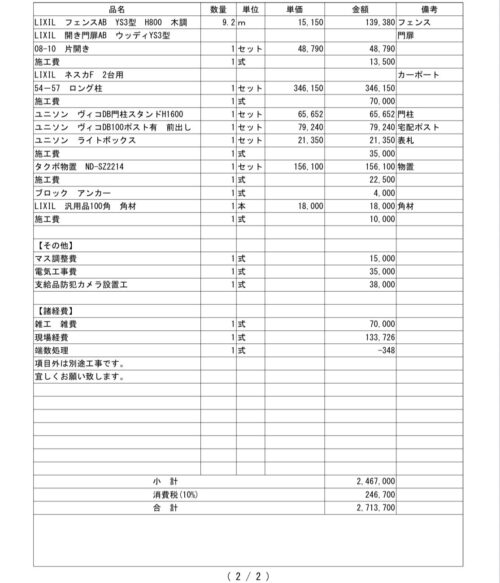 | 品名 | 数量 | 単位 | 単価 | 金額 | 備考 |
|---|---|---|---|---|---|
| LIXIL　フェンスAB　YS3型　H800　木調 | 9.2 | m | 15,150 | 139,380 | フェンス |
| LIXIL　開き門扉AB　ウッディYS3型 | | | | | 門扉 |
| 08-10　片開き | 1 | セット | 48,790 | 48,790 | |
| 施工費 | 1 | 式 | | 13,500 | |
| LIXIL　ネスカF　2台用 | | | | | カーポート |
| 54-57　ロング柱 | 1 | セット | 346,150 | 346,150 | |
| 施工費 | 1 | 式 | | 70,000 | |
| ユニソン　ヴィコDB門柱スタンドH1600 | 1 | セット | 65,652 | 65,652 | 門柱 |
| ユニソン　ヴィコDB100ポスト有　前出し | 1 | セット | 79,240 | 79,240 | 宅配ポスト |
| ユニソン　ライトボックス | 1 | セット | 21,350 | 21,350 | 表札 |
| 施工費 | 1 | 式 | | 35,000 | |
| タクボ物置　ND-SZ2214 | 1 | セット | 156,100 | 156,100 | 物置 |
| 施工費 | 1 | 式 | | 22,500 | |
| ブロック　アンカー | 1 | 式 | | 4,000 | |
| LIXIL　汎用品100角　角材 | 1 | 本 | 18,000 | 18,000 | 角材 |
| 施工費 | 1 | 式 | | 10,000 | |
| | | | | | |
| 【その他】 | | | | | |
| マス調整費 | 1 | 式 | | 15,000 | |
| 電気工事費 | 1 | 式 | | 35,000 | |
| 支給品防犯カメラ設置工 | 1 | 式 | | 38,000 | |
| | | | | | |
| 【諸経費】 | | | | | |
| 雑工　雑費 | 1 | 式 | | 70,000 | |
| 現場経費 | 1 | 式 | | 133,726 | |
| 端数処理 | 1 | 式 | | -348 | |
| 項目外は別途工事です。 | | | | | |
| 宜しくお願い致します。 | | | | | |
| 小　計 | | | | 2,467,000 | |
| 消費税(10%) | | | | 246,700 | |
| 合　計 | | | | 2,713,700 | |

( 2 / 2 )